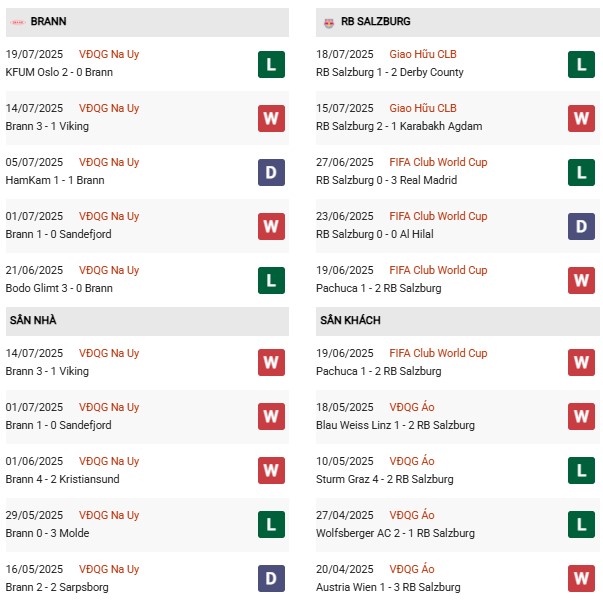 BRANN

19/07/2025 VĐQG Na Uy
KFUM Oslo 2 - 0 Brann
L

14/07/2025 VĐQG Na Uy
Brann 3 - 1 Viking
W

05/07/2025 VĐQG Na Uy
HamKam 1 - 1 Brann
D

01/07/2025 VĐQG Na Uy
Brann 1 - 0 Sandefjord
W

21/06/2025 VĐQG Na Uy
Bodo Glimt 3 - 0 Brann
L

SÂN NHÀ

14/07/2025 VĐQG Na Uy
Brann 3 - 1 Viking
W

01/07/2025 VĐQG Na Uy
Brann 1 - 0 Sandefjord
W

01/06/2025 VĐQG Na Uy
Brann 4 - 2 Kristiansund
W

29/05/2025 VĐQG Na Uy
Brann 0 - 3 Molde
L

16/05/2025 VĐQG Na Uy
Brann 2 - 2 Sarpsborg
D

RB SALZBURG

18/07/2025 Giao Hữu CLB
RB Salzburg 1 - 2 Derby County
L

15/07/2025 Giao Hữu CLB
RB Salzburg 2 - 1 Karabakh Agdam
W

27/06/2025 FIFA Club World Cup
RB Salzburg 0 - 3 Real Madrid
L

23/06/2025 FIFA Club World Cup
RB Salzburg 0 - 0 Al Hilal
D

19/06/2025 FIFA Club World Cup
Pachuca 1 - 2 RB Salzburg
W

SÂN KHÁCH

19/06/2025 FIFA Club World Cup
Pachuca 1 - 2 RB Salzburg
W

18/05/2025 VĐQG Áo
Blau Weiss Linz 1 - 2 RB Salzburg
W

10/05/2025 VĐQG Áo
Sturm Graz 4 - 2 RB Salzburg
L

27/04/2025 VĐQG Áo
Wolfsberger AC 2 - 1 RB Salzburg
L

20/04/2025 VĐQG Áo
Austria Wien 1 - 3 RB Salzburg
W